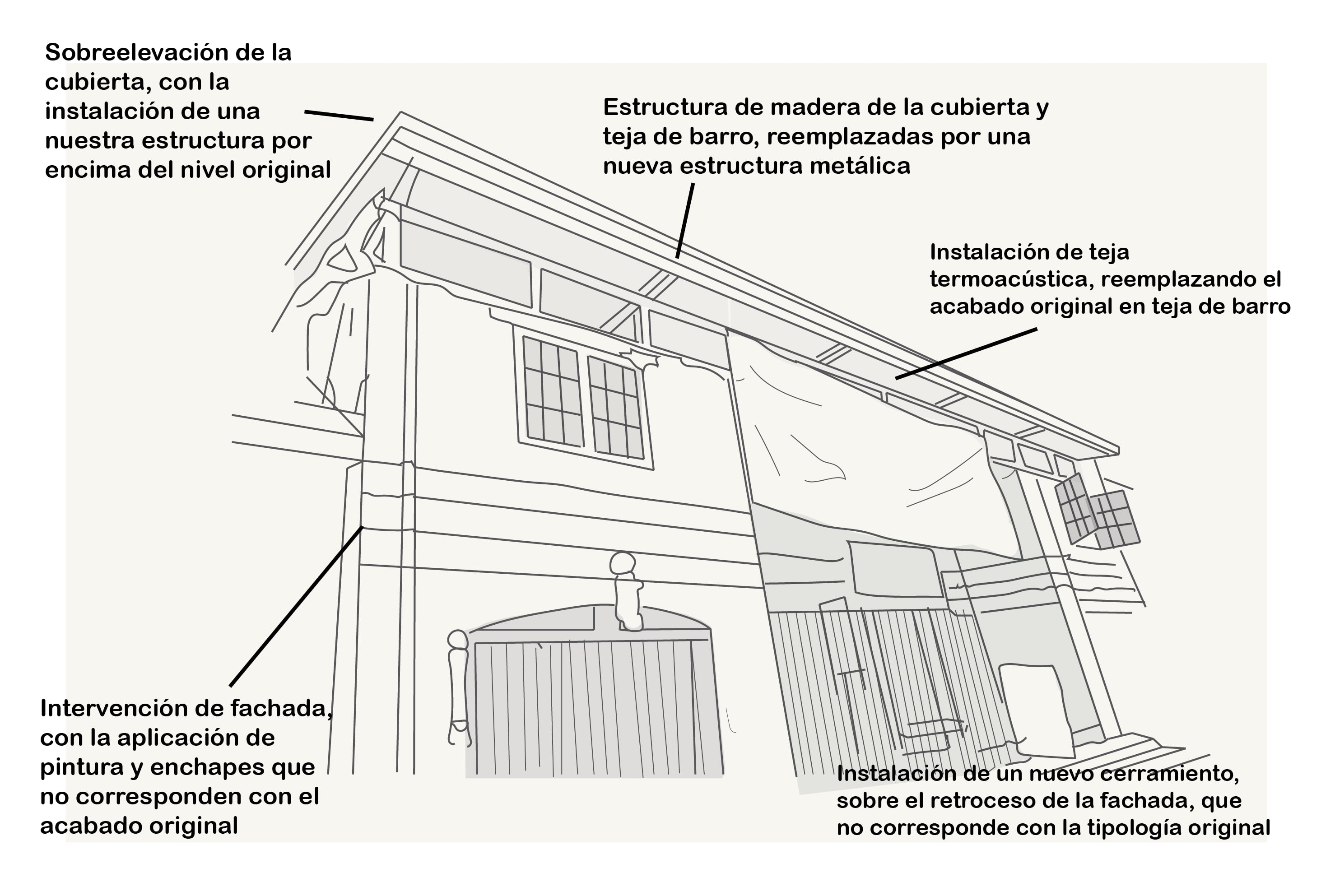 Sobreelevación de la cubierta, con la instalación de una nuestra estructura por encima del nivel original

Estructura de madera de la cubierta y teja de barro, reemplazadas por una nueva estructura metálica

Instalación de teja termoacústica, reemplazando el acabado original en teja de barro

Intervención de fachada, con la aplicación de pintura y enchapes que no corresponden con el acabado original

Instalación de un nuevo cerramiento, sobre el retroceso de la fachada, que no corresponde con la tipología original